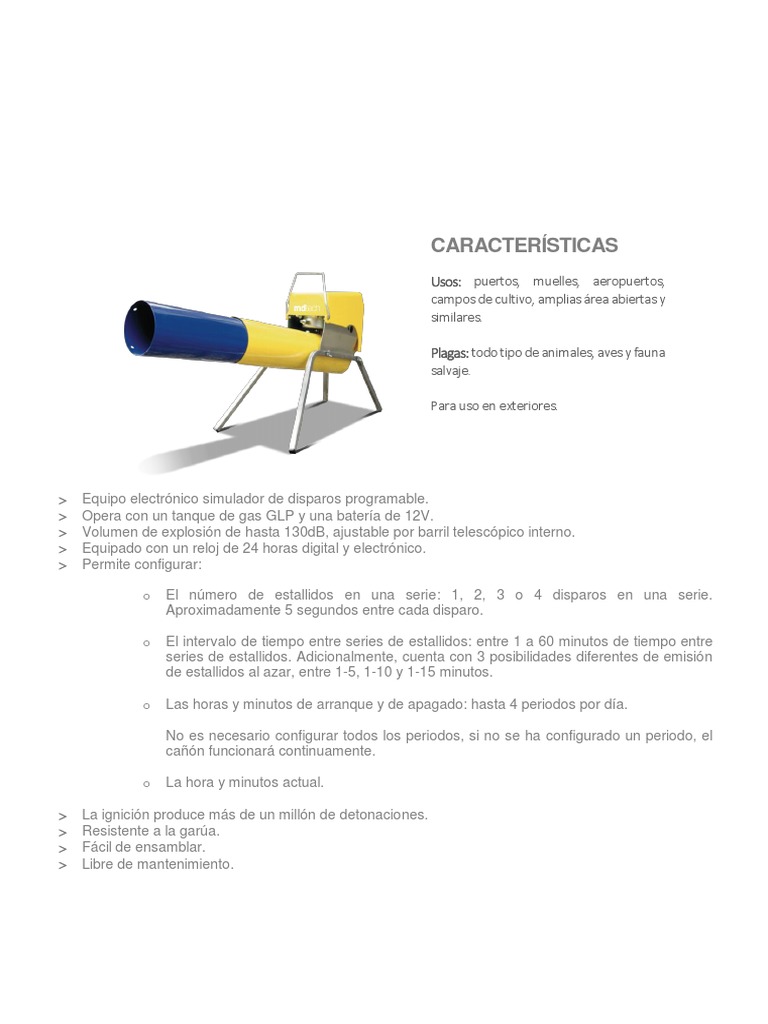 CARACTERÍSTICAS

Usos: puertos, muelles, aeropuertos, campos de cultivo, amplias área abiertas y similares.

Plagas: todo tipo de animales, aves y fauna salvaje.

Para uso en exteriores.

> Equipo electrónico simulador de disparos programable.
> Opera con un tanque de gas GLP y una batería de 12V.
> Volumen de explosión de hasta 130dB, ajustable por barril telescópico interno.
> Equipado con un reloj de 24 horas digital y electrónico.
> Permite configurar:

o El número de estallidos en una serie: 1, 2, 3 o 4 disparos en una serie. Aproximadamente 5 segundos entre cada disparo.

o El intervalo de tiempo entre series de estallidos: entre 1 a 60 minutos de tiempo entre series de estallidos. Adicionalmente, cuenta con 3 posibilidades diferentes de emisión de estallidos al azar, entre 1-5, 1-10 y 1-15 minutos.

o Las horas y minutos de arranque y de apagado: hasta 4 periodos por día.

No es necesario configurar todos los periodos, si no se ha configurado un periodo, el cañón funcionará continuamente.

o La hora y minutos actual.

> La ignición produce más de un millón de detonaciones.
> Resistente a la garúa.
> Fácil de ensamblar.
> Libre de mantenimiento.